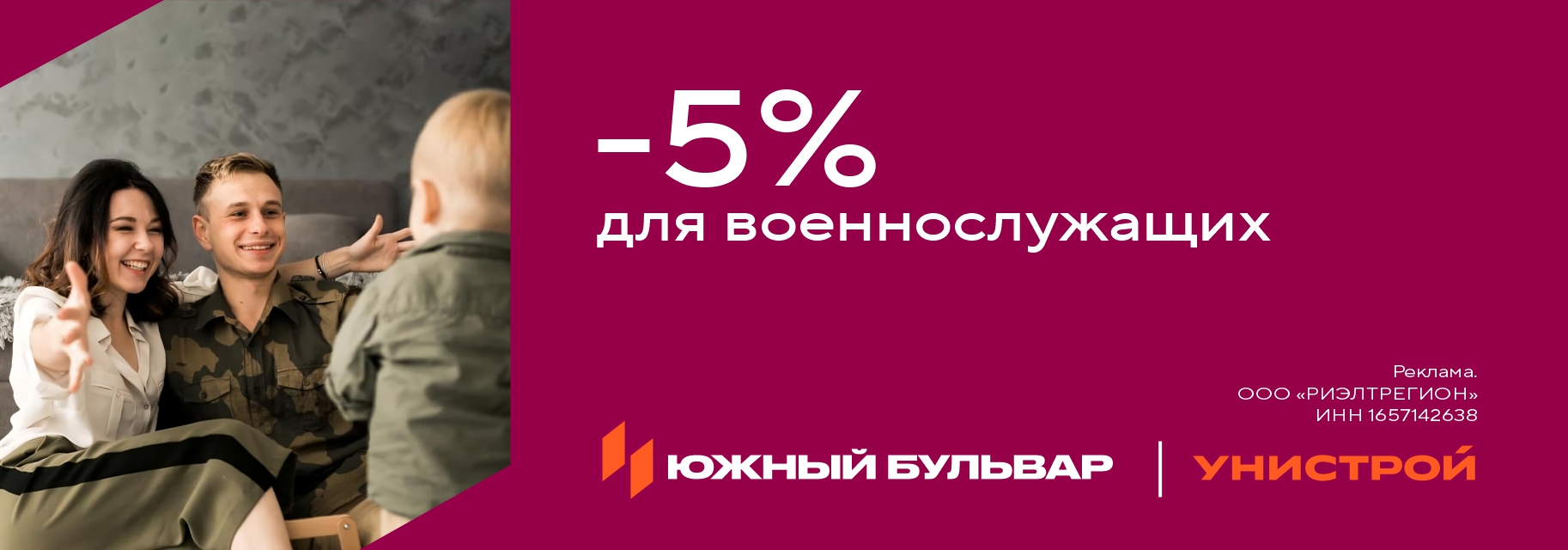 -5%
для военнослужащих

Реклама.
ООО «РИЭЛТРЕГИОН»
ИНН 1657142638

ЮЖНЫЙ БУЛЬВАР

УНИСТРОЙ